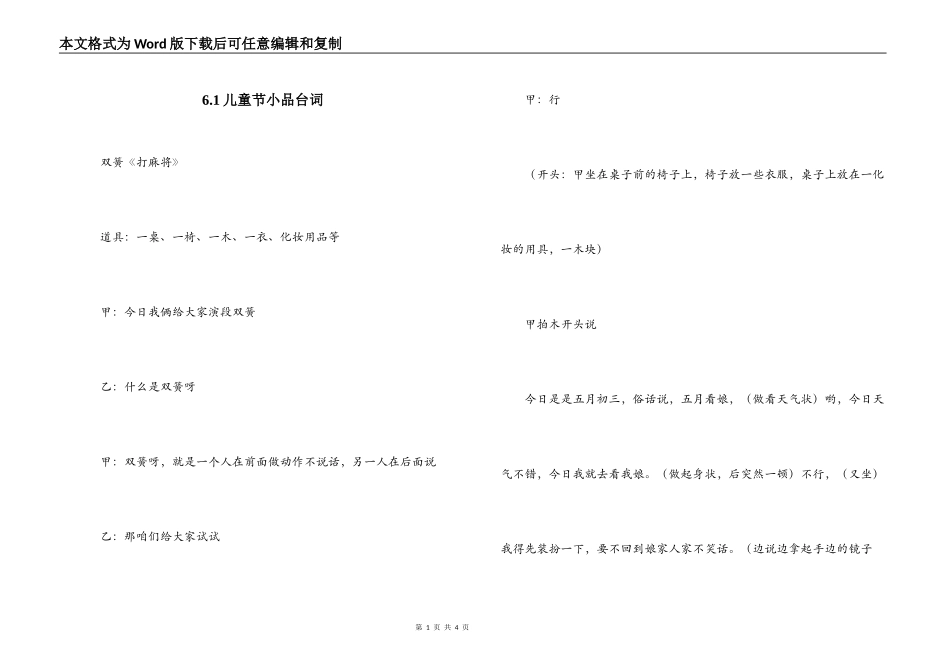 本文格式为Word版下载后可任意编辑和复制

6.1儿童节小品台词

双簧《打麻将》

道具：一桌、一椅、一木、一衣、化妆用品等

甲：今日我俩给大家演段双簧

乙：什么是双簧呀

甲：双簧呀，就是一个人在前面做动作不说话，另一人在后面说

乙：那咱们给大家试试

甲：行

（开头：甲坐在桌子前的椅子上，椅子放一些衣服，桌子上放在一化妆的用具，一木块）

甲拍木开头说

今日是是五月初三，俗话说，五月看娘，（做看天气状）哟，今日天气不错，今日我就去看我娘。（做起身状，后突然一顿）不行，（又坐）我得先装扮一下，要不回到娘家人家不笑话。（边说边拿起手边的镜子

第 1 页 共 4 页